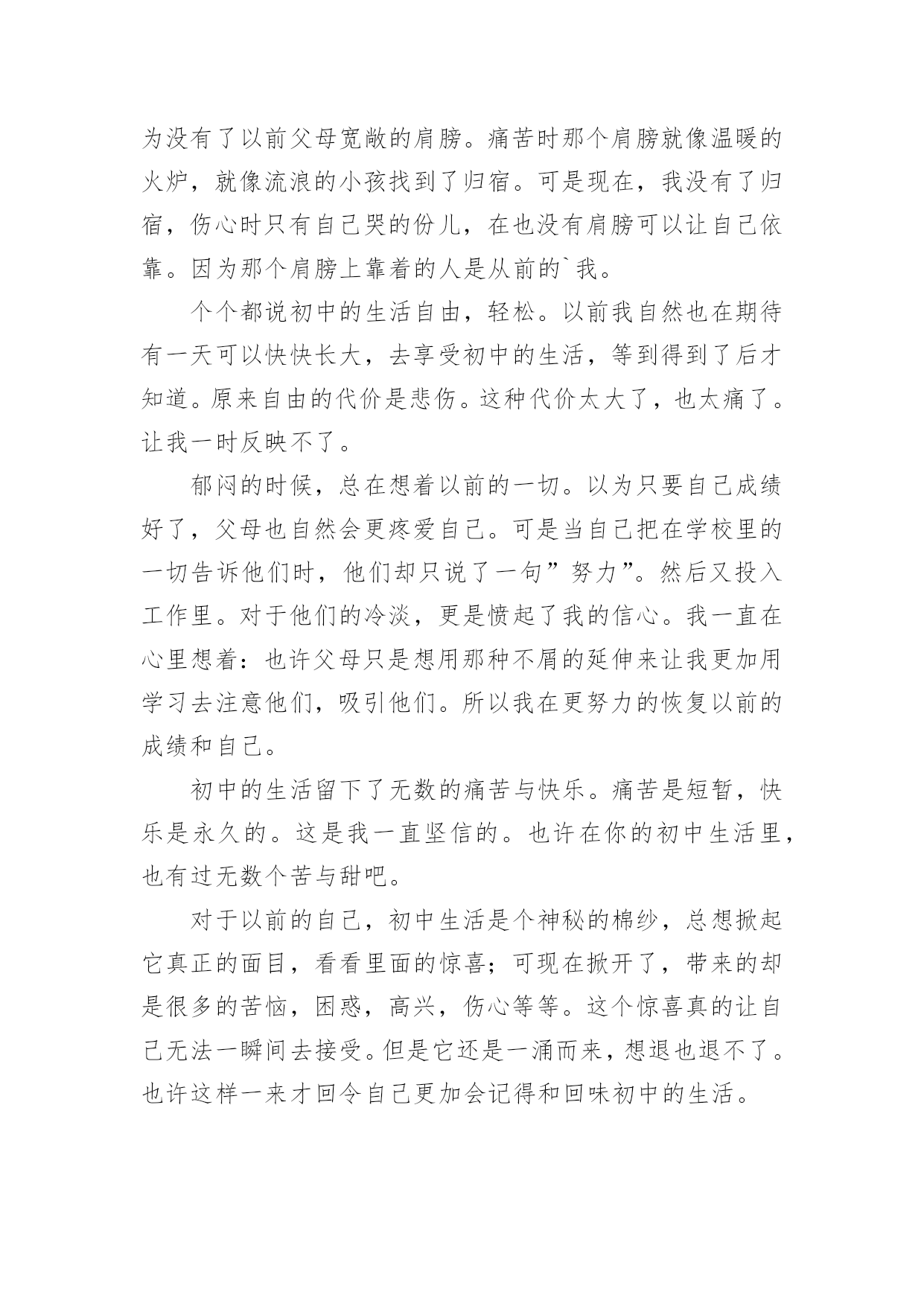 为没有了以前父母宽敞的肩膀。痛苦时那个肩膀就像温暖的火炉，就像流浪的小孩找到了归宿。可是现在，我没有了归宿，伤心时只有自己哭的份儿，在也没有肩膀可以让自己依靠。因为那个肩膀上靠着的人是从前的`我。

个个都说初中的生活自由，轻松。以前我自然也在期待有一天可以快快长大，去享受初中的生活，等到得到了后才知道。原来自由的代价是悲伤。这种代价太大了，也太痛了。让我一时反映不了。

郁闷的时候，总在想着以前的一切。以为只要自己成绩好了，父母也自然会更疼爱自己。可是当自己把在学校里的一切告诉他们时，他们却只说了一句”努力”。然后又投入工作里。对于他们的冷淡，更是愤起了我的信心。我一直在心里想着：也许父母只是想用那种不屑的延伸来让我更加用学习去注意他们，吸引他们。所以我在更努力的恢复以前的成绩和自己。

初中的生活留下了无数的痛苦与快乐。痛苦是短暂，快乐是永久的。这是我一直坚信的。也许在你的初中生活里，也有过无数个苦与甜吧。

对于以前的自己，初中生活是个神秘的棉纱，总想掀起它真正的面目，看看里面的惊喜；可现在掀开了，带来的却是很多的苦恼，困惑，高兴，伤心等等。这个惊喜真的让自己无法一瞬间去接受。但是它还是一涌而来，想退也退不了。也许这样一来才回令自己更加会记得和回味初中的生活。